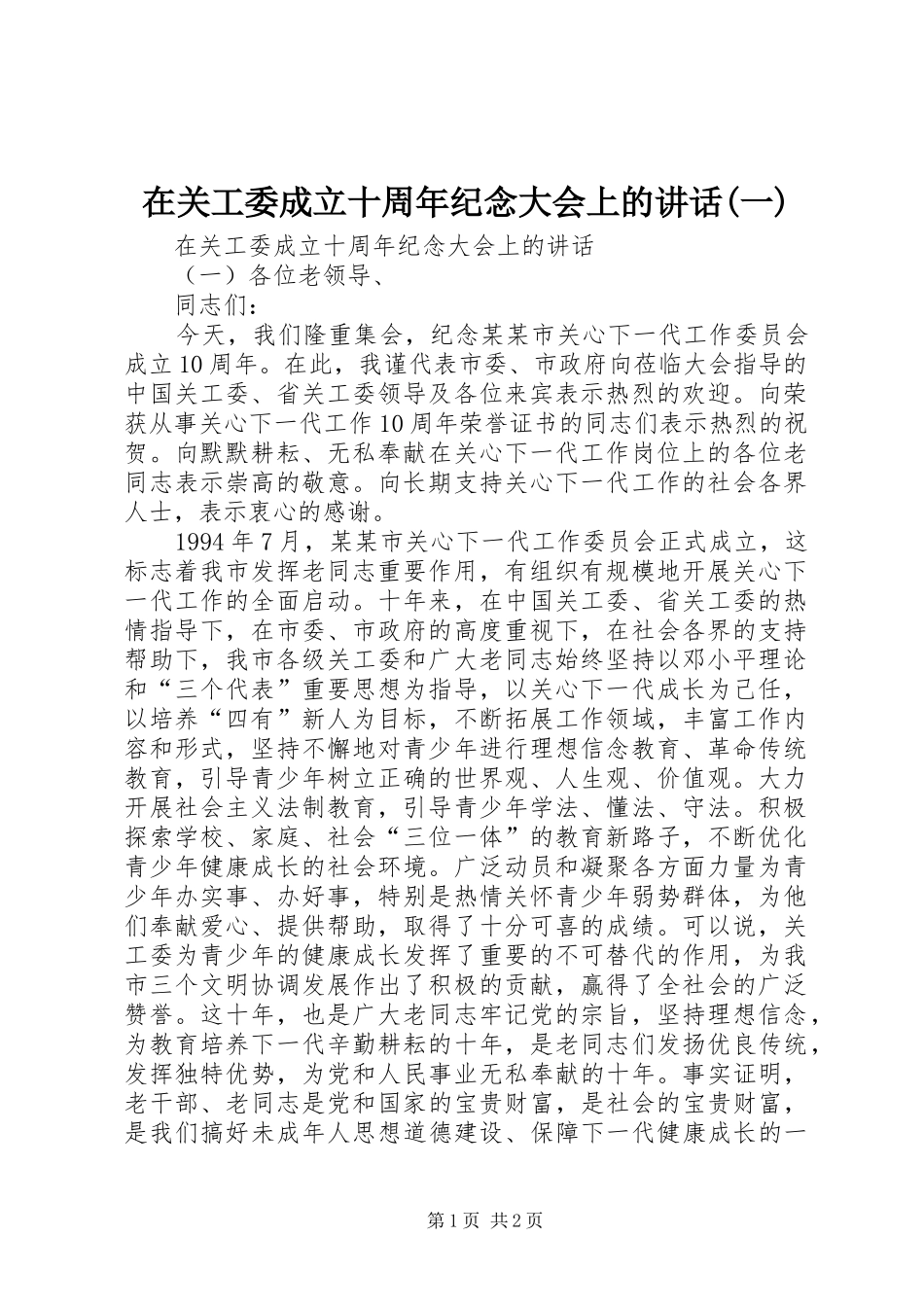 在关工委成立十周年纪念大会上的讲话(一)

在关工委成立十周年纪念大会上的讲话

（一）各位老领导、

同志们：

今天，我们隆重集会，纪念某某市关心下一代工作委员会成立10周年。在此，我谨代表市委、市政府向莅临大会指导的中国关工委、省关工委领导及各位来宾表示热烈的欢迎。向荣获从事关心下一代工作10周年荣誉证书的同志们表示热烈的祝贺。向默默耕耘、无私奉献在关心下一代工作岗位上的各位老同志表示崇高的敬意。向长期支持关心下一代工作的社会各界人士，表示衷心的感谢。

1994年7月，某某市关心下一代工作委员会正式成立，这标志着我市发挥老同志重要作用，有组织有规模地开展关心下一代工作的全面启动。十年来，在中国关工委、省关工委的热情指导下，在市委、市政府的高度重视下，在社会各界的支持帮助下，我市各级关工委和广大老同志始终坚持以邓小平理论和“三个代表”重要思想为指导，以关心下一代成长为己任，以培养“四有”新人为目标，不断拓展工作领域，丰富工作内容和形式，坚持不懈地对青少年进行理想信念教育、革命传统教育，引导青少年树立正确的世界观、人生观、价值观。大力开展社会主义法制教育，引导青少年学法、懂法、守法。积极探索学校、家庭、社会“三位一体”的教育新路子，不断优化青少年健康成长的社会环境。广泛动员和凝聚各方面力量为青少年办实事、办好事，特别是热情关怀青少年弱势群体，为他们奉献爱心、提供帮助，取得了十分可喜的成绩。可以说，关工委为青少年的健康成长发挥了重要的不可替代的作用，为我市三个文明协调发展作出了积极的贡献，赢得了全社会的广泛赞誉。这十年，也是广大老同志牢记党的宗旨，坚持理想信念，为教育培养下一代辛勤耕耘的十年，是老同志们发扬优良传统，发挥独特优势，为党和人民事业无私奉献的十年。事实证明，老干部、老同志是党和国家的宝贵财富，是社会的宝贵财富，是我们搞好未成年人思想道德建设、保障下一代健康成长的一

第1页 共2页